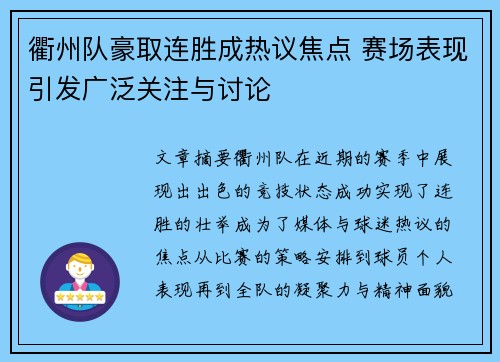 衢州队豪取连胜成热议焦点 赛场表现引发广泛关注与讨论

文章摘要衢州队在近期的赛季中展现出出色的竞技状态成功实现了连胜的壮举成为了媒体与球迷热议的焦点从比赛的策略安排到球员个人表现再到全队的凝聚力与精神面貌